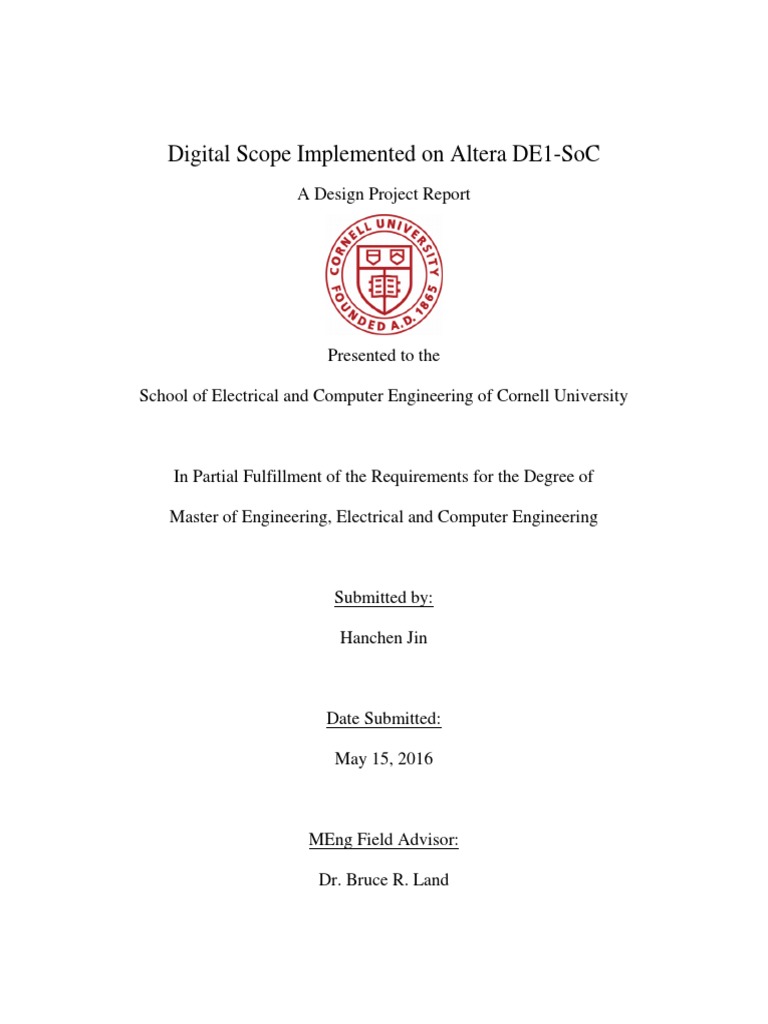 Digital Scope Implemented on Altera DE1-SoC

A Design Project Report

CORNELL UNIVERSITY FOUNDED A.D. 1865

Presented to the

School of Electrical and Computer Engineering of Cornell University

In Partial Fulfillment of the Requirements for the Degree of

Master of Engineering, Electrical and Computer Engineering

Submitted by:

Hanchen Jin

Date Submitted:

May 15, 2016

MEng Field Advisor:

Dr. Bruce R. Land